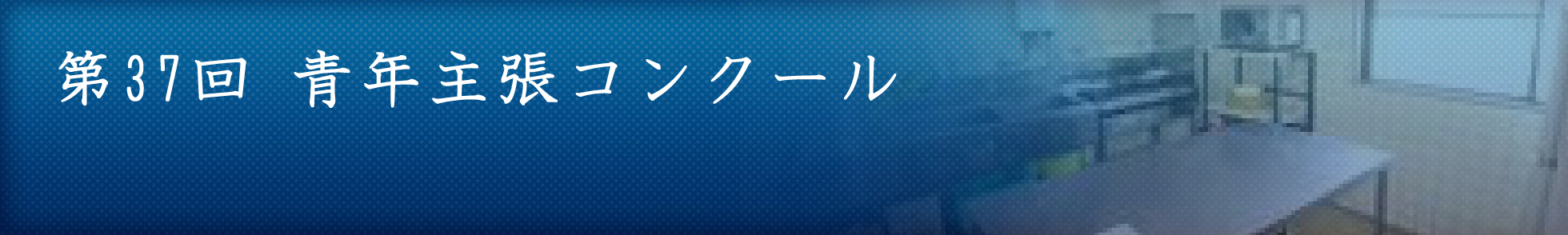 第37回 青年主張コンクール